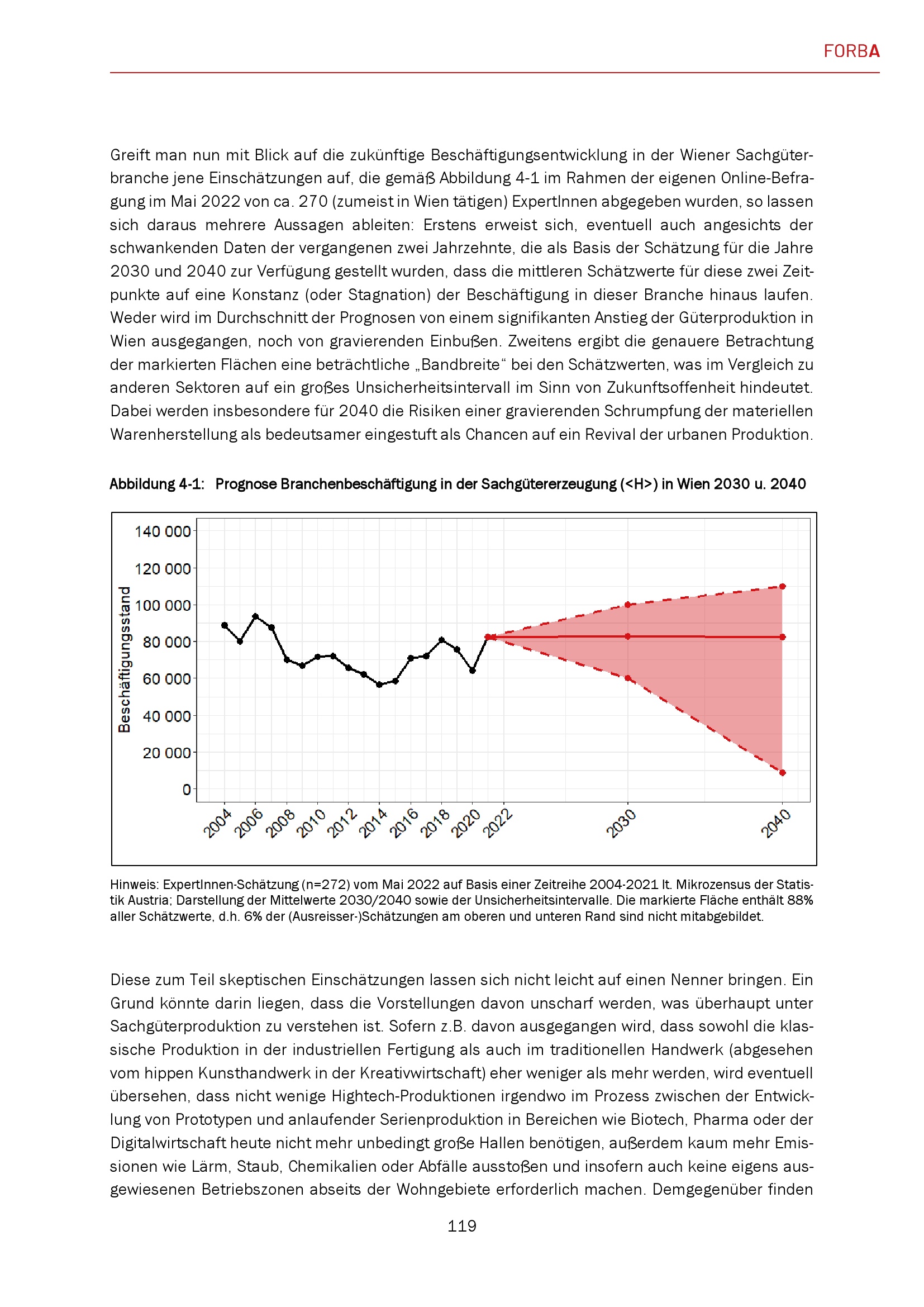 FORBA

Greift man nun mit Blick auf die zukünftige Beschäftigungsentwicklung in der Wiener Sachgüterbranche jene Einschätzungen auf, die gemäß Abbildung 4-1 im Rahmen der eigenen Online-Befragung im Mai 2022 von ca. 270 (zumeist in Wien tätigen) ExpertInnen abgegeben wurden, so lassen sich daraus mehrere Aussagen ableiten: Erstens erweist sich, eventuell auch angesichts der schwankenden Daten der vergangenen zwei Jahrzehnte, die als Basis der Schätzung für die Jahre 2030 und 2040 zur Verfügung gestellt wurden, dass die mittleren Schätzwerte für diese zwei Zeitpunkte auf eine Konstanz (oder Stagnation) der Beschäftigung in dieser Branche hinaus laufen. Weder wird im Durchschnitt der Prognosen von einem signifikanten Anstieg der Güterproduktion in Wien ausgegangen, noch von gravierenden Einbußen. Zweitens ergibt die genauere Betrachtung der markierten Flächen eine beträchtliche „Bandbreite“ bei den Schätzwerten, was im Vergleich zu anderen Sektoren auf ein großes Unsicherheitsintervall im Sinn von Zukunftsoffenheit hindeutet. Dabei werden insbesondere für 2040 die Risiken einer gravierenden Schrumpfung der materiellen Warenherstellung als bedeutsamer eingestuft als Chancen auf ein Revival der urbanen Produktion.

Abbildung 4-1: Prognose Branchenbeschäftigung in der Sachgütererzeugung (<H>) in Wien 2030 u. 2040

Beschäftigungsstand
140 000
120 000
100 000
80 000
60 000
40 000
20 000
0
2004 2006 2008 2010 2012 2014 2016 2018 2020 2022 2030 2040

Hinweis: ExpertInnen-Schätzung (n=272) vom Mai 2022 auf Basis einer Zeitreihe 2004-2021 lt. Mikrozensus der Statistik Austria; Darstellung der Mittelwerte 2030/2040 sowie der Unsicherheitsintervalle. Die markierte Fläche enthält 88% aller Schätzwerte, d.h. 6% der (Ausreisser-)Schätzungen am oberen und unteren Rand sind nicht mitabgebildet.

Diese zum Teil skeptischen Einschätzungen lassen sich nicht leicht auf einen Nenner bringen. Ein Grund könnte darin liegen, dass die Vorstellungen davon unscharf werden, was überhaupt unter Sachgüterproduktion zu verstehen ist. Sofern z.B. davon ausgegangen wird, dass sowohl die klassische Produktion in der industriellen Fertigung als auch im traditionellen Handwerk (abgesehen vom hippen Kunsthandwerk in der Kreativwirtschaft) eher weniger als mehr werden, wird eventuell übersehen, dass nicht wenige Hightech-Produktionen irgendwo im Prozess zwischen der Entwicklung von Prototypen und anlaufender Serienproduktion in Bereichen wie Biotech, Pharma oder der Digitalwirtschaft heute nicht mehr unbedingt große Hallen benötigen, außerdem kaum mehr Emissionen wie Lärm, Staub, Chemikalien oder Abfälle ausstoßen und insofern auch keine eigens ausgewiesenen Betriebszonen abseits der Wohngebiete erforderlich machen. Demgegenüber finden

119